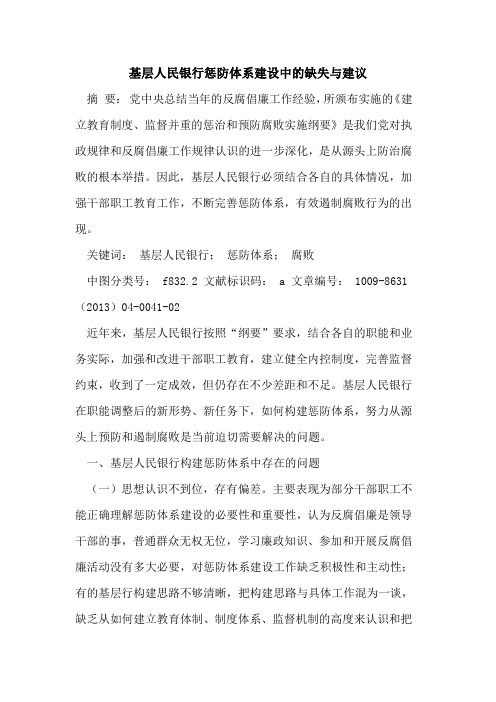 基层人民银行惩防体系建设中的缺失与建议

摘 要：党中央总结当年的反腐倡廉工作经验，所颁布实施的《建立教育制度、监督并重的惩治和预防腐败实施纲要》是我们党对执政规律和反腐倡廉工作规律认识的进一步深化，是从源头上防治腐败的根本举措。因此，基层人民银行必须结合各自的具体情况，加强干部职工教育工作，不断完善惩防体系，有效遏制腐败行为的出现。

关键词： 基层人民银行； 惩防体系； 腐败

中图分类号： f832.2 文献标识码： a 文章编号： 1009-8631（2013）04-0041-02

近年来，基层人民银行按照“纲要”要求，结合各自的职能和业务实际，加强和改进干部职工教育，建立健全内控制度，完善监督约束，收到了一定成效，但仍存在不少差距和不足。基层人民银行在职能调整后的新形势、新任务下，如何构建惩防体系，努力从源头上预防和遏制腐败是当前迫切需要解决的问题。

一、基层人民银行构建惩防体系中存在的问题

（一）思想认识不到位，存有偏差。主要表现为部分干部职工不能正确理解惩防体系建设的必要性和重要性，认为反腐倡廉是领导干部的事，普通群众无权无位，学习廉政知识、参加和开展反腐倡廉活动没有多大必要，对惩防体系建设工作缺乏积极性和主动性；有的基层行构建思路不够清晰，把构建思路与具体工作混为一谈，缺乏从如何建立教育体制、制度体系、监督机制的高度来认识和把